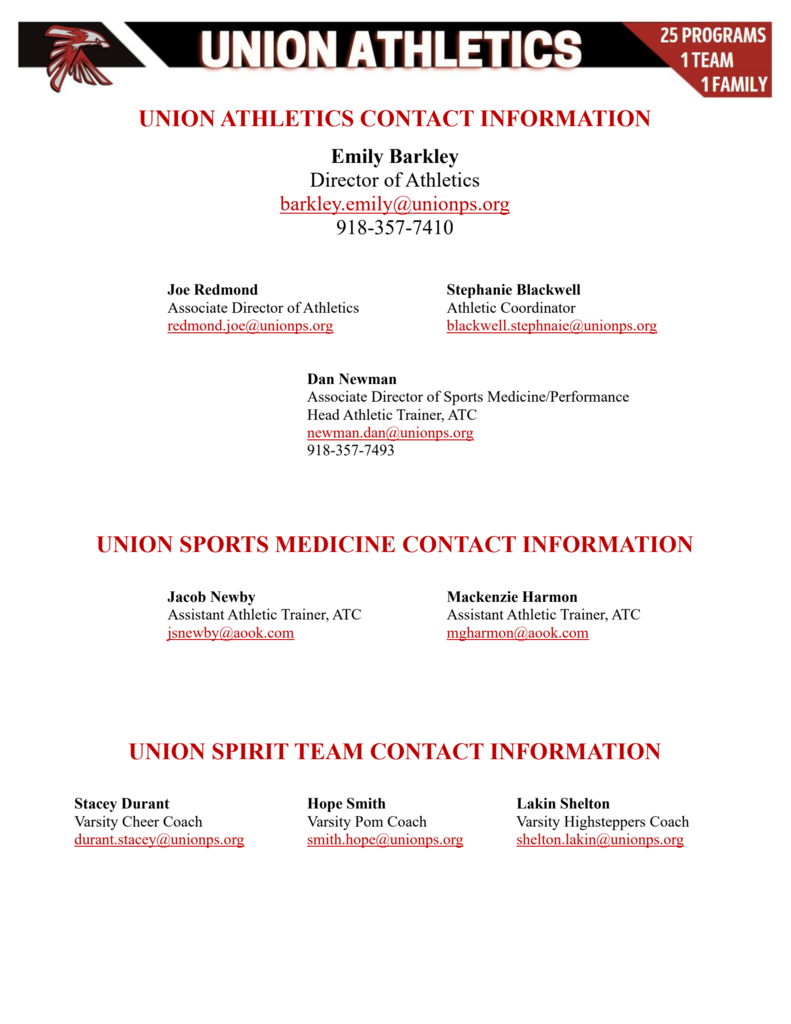 UNION ATHLETICS

25 PROGRAMS
1 TEAM
1 FAMILY

UNION ATHLETICS CONTACT INFORMATION

Emily Barkley
Director of Athletics
barkley.emily@unionps.org
918-357-7410

Joe Redmond
Associate Director of Athletics
redmond.joe@unionps.org

Stephanie Blackwell
Athletic Coordinator
blackwell.stephnaie@unionps.org

Dan Newman
Associate Director of Sports Medicine/Performance
Head Athletic Trainer, ATC
newman.dan@unionps.org
918-357-7493

UNION SPORTS MEDICINE CONTACT INFORMATION

Jacob Newby
Assistant Athletic Trainer, ATC
jsnewby@aook.com

Mackenzie Harmon
Assistant Athletic Trainer, ATC
mgharmon@aook.com

UNION SPIRIT TEAM CONTACT INFORMATION

Stacey Durant
Varsity Cheer Coach
durant.stacey@unionps.org

Hope Smith
Varsity Pom Coach
smith.hope@unionps.org

Lakin Shelton
Varsity Highsteppers Coach
shelton.lakin@unionps.org